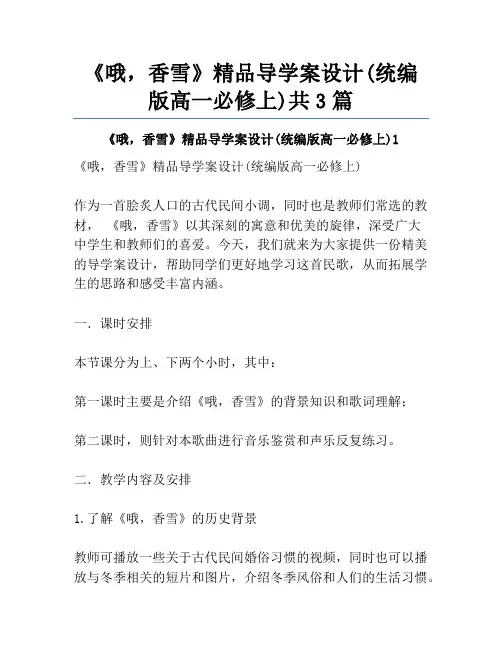 《哦，香雪》精品导学案设计(统编版高一必修上)共3篇

《哦，香雪》精品导学案设计(统编版高一必修上)1

《哦，香雪》精品导学案设计(统编版高一必修上)

作为一首脍炙人口的古代民间小调，同时也是教师们常选的教材，《哦，香雪》以其深刻的寓意和优美的旋律，深受广大中学生和教师们的喜爱。今天，我们就来为大家提供一份精美的导学案设计，帮助同学们更好地学习这首民歌，从而拓展学生的思路和感受丰富内涵。

一．课时安排

本节课分为上、下两个小时，其中：

第一课时主要是介绍《哦，香雪》的背景知识和歌词理解；

第二课时，则针对本歌曲进行音乐鉴赏和声乐反复练习。

二．教学内容及安排

1.了解《哦，香雪》的历史背景

教师可播放一些关于古代民间婚俗习惯的视频，同时也可以播放与冬季相关的短片和图片，介绍冬季风俗和人们的生活习惯。